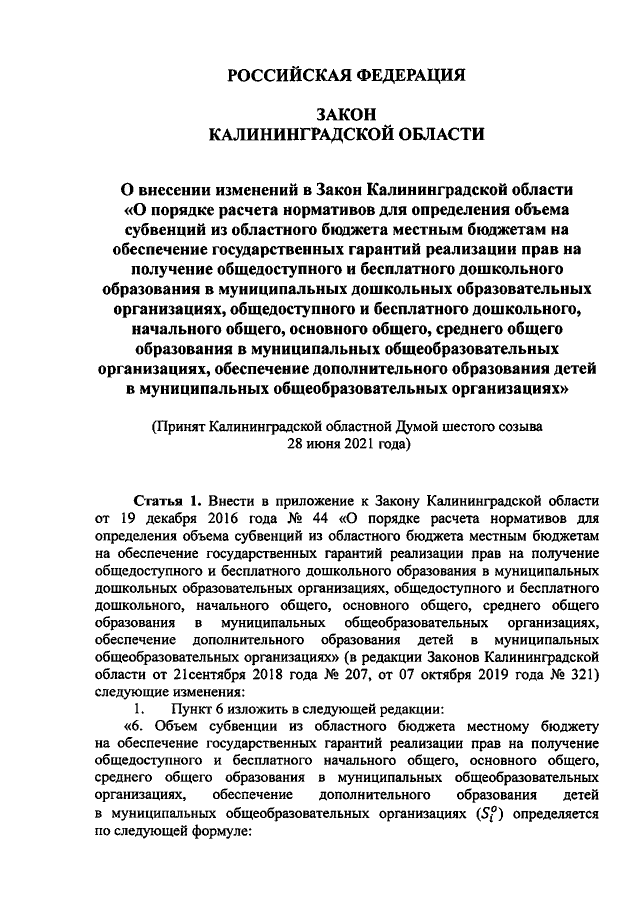 РОССИЙСКАЯ ФЕДЕРАЦИЯ

ЗАКОН
КАЛИНИНГРАДСКОЙ ОБЛАСТИ

О внесении изменений в Закон Калининградской области «О порядке расчета нормативов для определения объема субвенций из областного бюджета местным бюджетам на обеспечение государственных гарантий реализации прав на получение общедоступного и бесплатного дошкольного образования в муниципальных дошкольных образовательных организациях, общедоступного и бесплатного дошкольного, начального общего, основного общего, среднего общего образования в муниципальных общеобразовательных организациях, обеспечение дополнительного образования детей в муниципальных общеобразовательных организациях»

(Принят Калининградской областной Думой шестого созыва 28 июня 2021 года)

Статья 1. Внести в приложение к Закону Калининградской области от 19 декабря 2016 года № 44 «О порядке расчета нормативов для определения объема субвенций из областного бюджета местным бюджетам на обеспечение государственных гарантий реализации прав на получение общедоступного и бесплатного дошкольного образования в муниципальных дошкольных образовательных организациях, общедоступного и бесплатного дошкольного, начального общего, основного общего, среднего общего образования в муниципальных общеобразовательных организациях, обеспечение дополнительного образования детей в муниципальных общеобразовательных организациях» (в редакции Законов Калининградской области от 21сентября 2018 года № 207, от 07 октября 2019 года № 321) следующие изменения:

1. Пункт 6 изложить в следующей редакции:

«6. Объем субвенции из областного бюджета местному бюджету на обеспечение государственных гарантий реализации прав на получение общедоступного и бесплатного начального общего, основного общего, среднего общего образования в муниципальных общеобразовательных организациях, обеспечение дополнительного образования детей в муниципальных общеобразовательных организациях ($S_i^o$) определяется по следующей формуле: